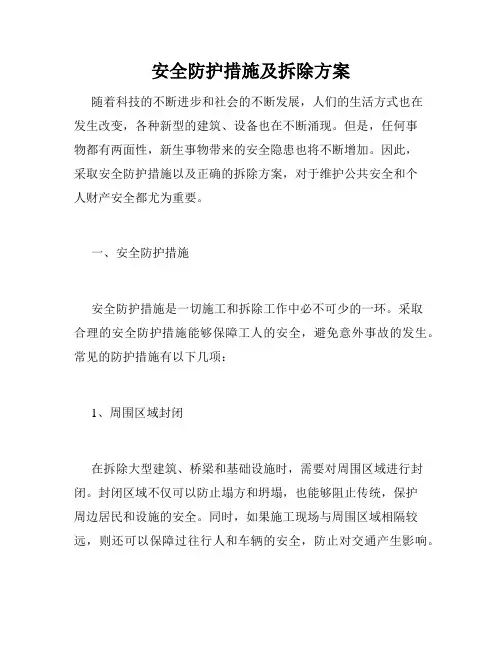 安全防护措施及拆除方案

随着科技的不断进步和社会的不断发展，人们的生活方式也在发生改变，各种新型的建筑、设备也在不断涌现。但是，任何事物都有两面性，新生事物带来的安全隐患也将不断增加。因此，采取安全防护措施以及正确的拆除方案，对于维护公共安全和个人财产安全都尤为重要。

一、安全防护措施

安全防护措施是一切施工和拆除工作中必不可少的一环。采取合理的安全防护措施能够保障工人的安全，避免意外事故的发生。常见的防护措施有以下几项：

1、周围区域封闭

在拆除大型建筑、桥梁和基础设施时，需要对周围区域进行封闭。封闭区域不仅可以防止塌方和坍塌，也能够阻止传统，保护周边居民和设施的安全。同时，如果施工现场与周围区域相隔较远，则还可以保障过往行人和车辆的安全，防止对交通产生影响。